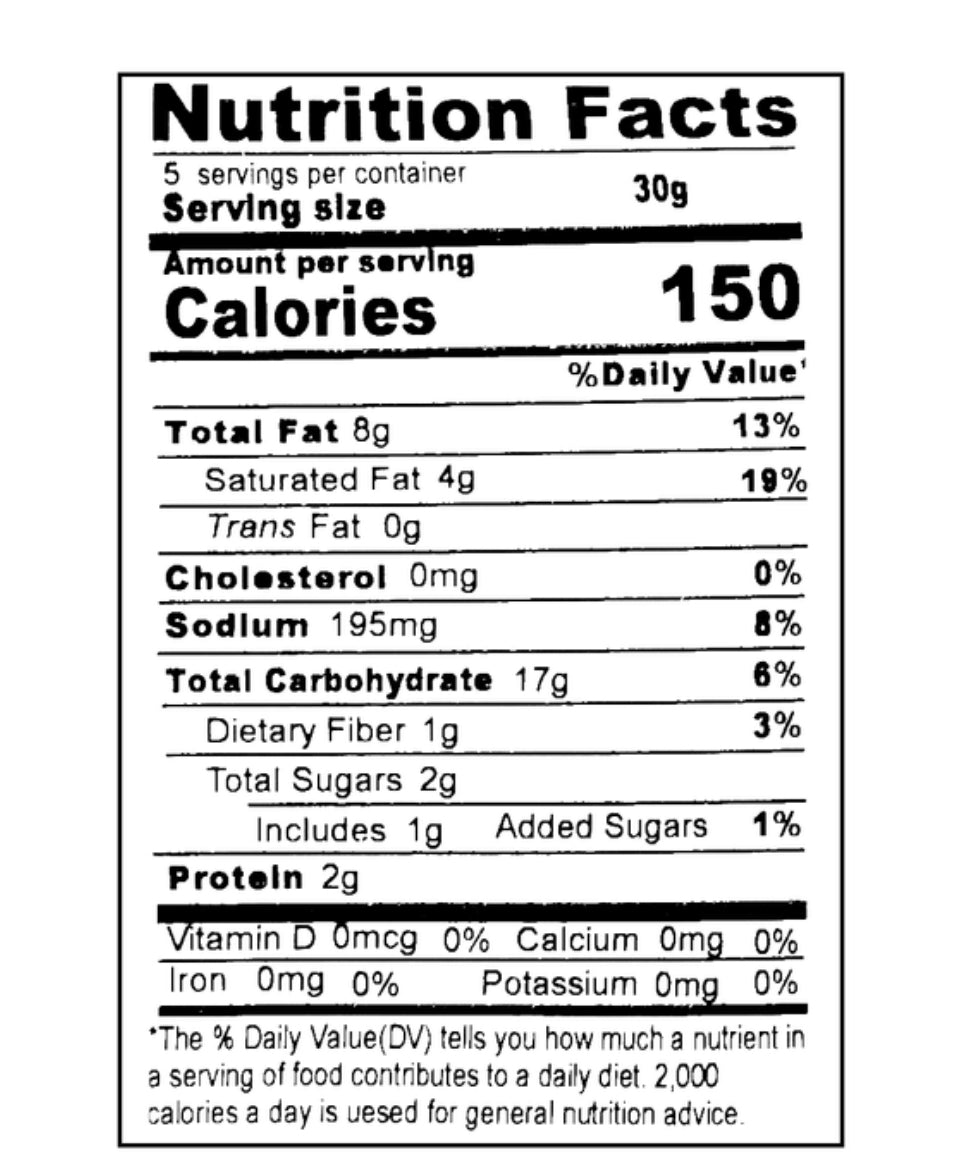 Nutrition Facts

5 servings per container
Serving size 30g

Amount per serving
Calories 150

%Daily Value*

Total Fat 8g 13%
Saturated Fat 4g 19%
Trans Fat 0g
Cholesterol 0mg 0%
Sodium 195mg 8%
Total Carbohydrate 17g 6%
Dietary Fiber 1g 3%
Total Sugars 2g
Includes 1g Added Sugars 1%
Protein 2g

Vitamin D 0mcg 0% Calcium 0mg 0%
Iron 0mg 0% Potassium 0mg 0%

*The % Daily Value(DV) tells you how much a nutrient in a serving of food contributes to a daily diet. 2,000 calories a day is uesed for general nutrition advice.